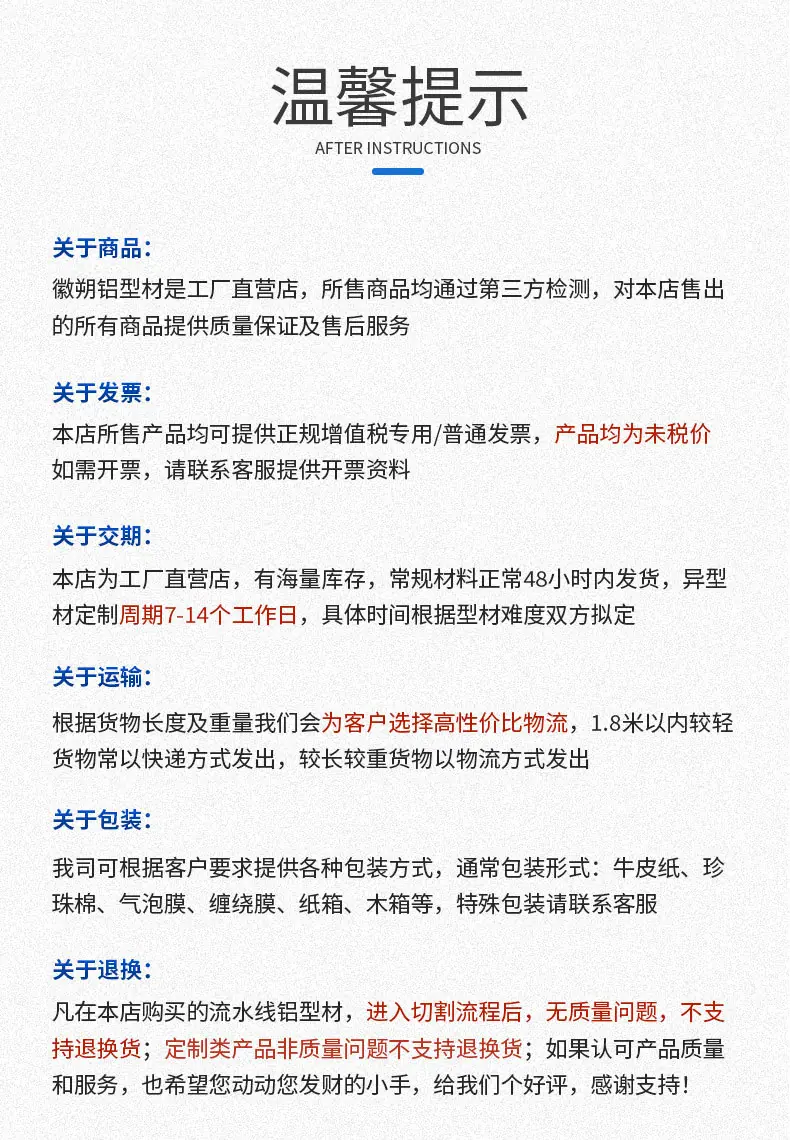 温馨提示

AFTER INSTRUCTIONS

关于商品:

徽朔铝型材是工厂直营店，所售商品均通过第三方检测，对本店售出的所有商品提供质量保证及售后服务

关于发票:

本店所售产品均可提供正规增值税专用/普通发票，产品均为未税价如需开票，请联系客服提供开票资料

关于交期:

本店为工厂直营店，有海量库存，常规材料正常48小时内发货，异型材定制周期7-14个工作日，具体时间根据型材难度双方拟定

关于运输:

根据货物长度及重量我们会为客户选择高性价比物流，1.8米以内较轻货物常以快递方式发出，较长较重货物以物流方式发出

关于包装:

我司可根据客户要求提供各种包装方式，通常包装形式：牛皮纸、珍珠棉、气泡膜、缠绕膜、纸箱、木箱等，特殊包装请联系客服

关于退换:

凡在本店购买的流水线铝型材，进入切割流程后，无质量问题，不支持退换货；定制类产品非质量问题不支持退换货；如果认可产品质量和服务，也希望您动动您发财的小手，给我们个好评，感谢支持！